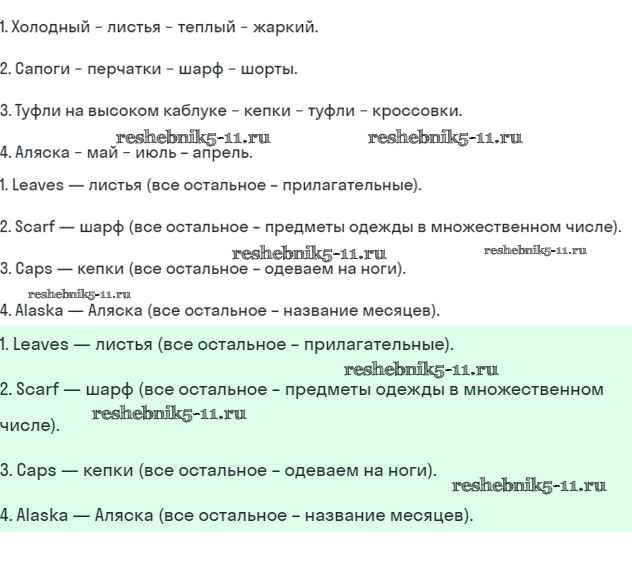 1. Холодный - листья - теплый - жаркий.

2. Сапоги - перчатки - шарф - шорты.

3. Туфли на высоком каблуке - кепки - туфли - кроссовки.

reshebnik5-11.ru reshebnik5-11.ru

4. Аляска - май - июль - апрель.

1. Leaves — листья (все остальное - прилагательные).

2. Scarf — шарф (все остальное - предметы одежды в множественном числе).

reshebnik5-11.ru reshebnik5-11.ru

3. Caps — кепки (все остальное - одеваем на ноги).

reshebnik5-11.ru

4. Alaska — Аляска (все остальное - название месяцев).

1. Leaves — листья (все остальное - прилагательные).

reshebnik5-11.ru

2. Scarf — шарф (все остальное - предметы одежды в множественном числе).

reshebnik5-11.ru

3. Caps — кепки (все остальное - одеваем на ноги).

reshebnik5-11.ru

4. Alaska — Аляска (все остальное - название месяцев).